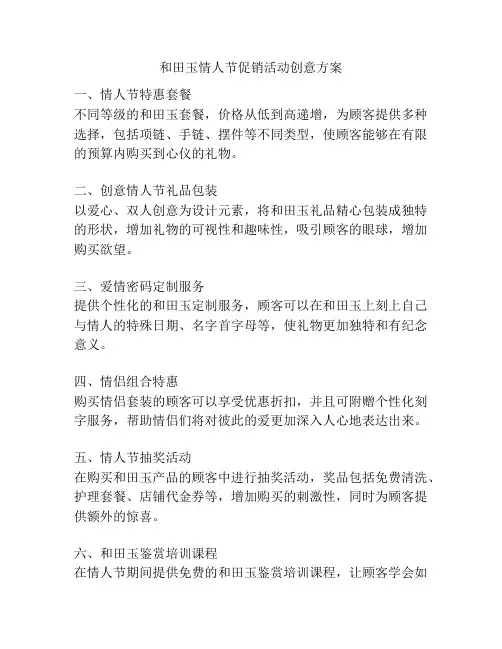 和田玉情人节促销活动创意方案

一、情人节特惠套餐
不同等级的和田玉套餐，价格从低到高递增，为顾客提供多种选择，包括项链、手链、摆件等不同类型，使顾客能够在有限的预算内购买到心仪的礼物。

二、创意情人节礼品包装
以爱心、双人创意为设计元素，将和田玉礼品精心包装成独特的形状，增加礼物的可视性和趣味性，吸引顾客的眼球，增加购买欲望。

三、爱情密码定制服务
提供个性化的和田玉定制服务，顾客可以在和田玉上刻上自己与情人的特殊日期、名字首字母等，使礼物更加独特和有纪念意义。

四、情侣组合特惠
购买情侣套装的顾客可以享受优惠折扣，并且可附赠个性化刻字服务，帮助情侣们将对彼此的爱更加深入人心地表达出来。

五、情人节抽奖活动
在购买和田玉产品的顾客中进行抽奖活动，奖品包括免费清洗、护理套餐、店铺代金券等，增加购买的刺激性，同时为顾客提供额外的惊喜。

六、和田玉鉴赏培训课程
在情人节期间提供免费的和田玉鉴赏培训课程，让顾客学会如